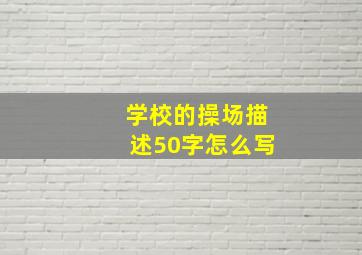 学校的操场描述50字怎么写